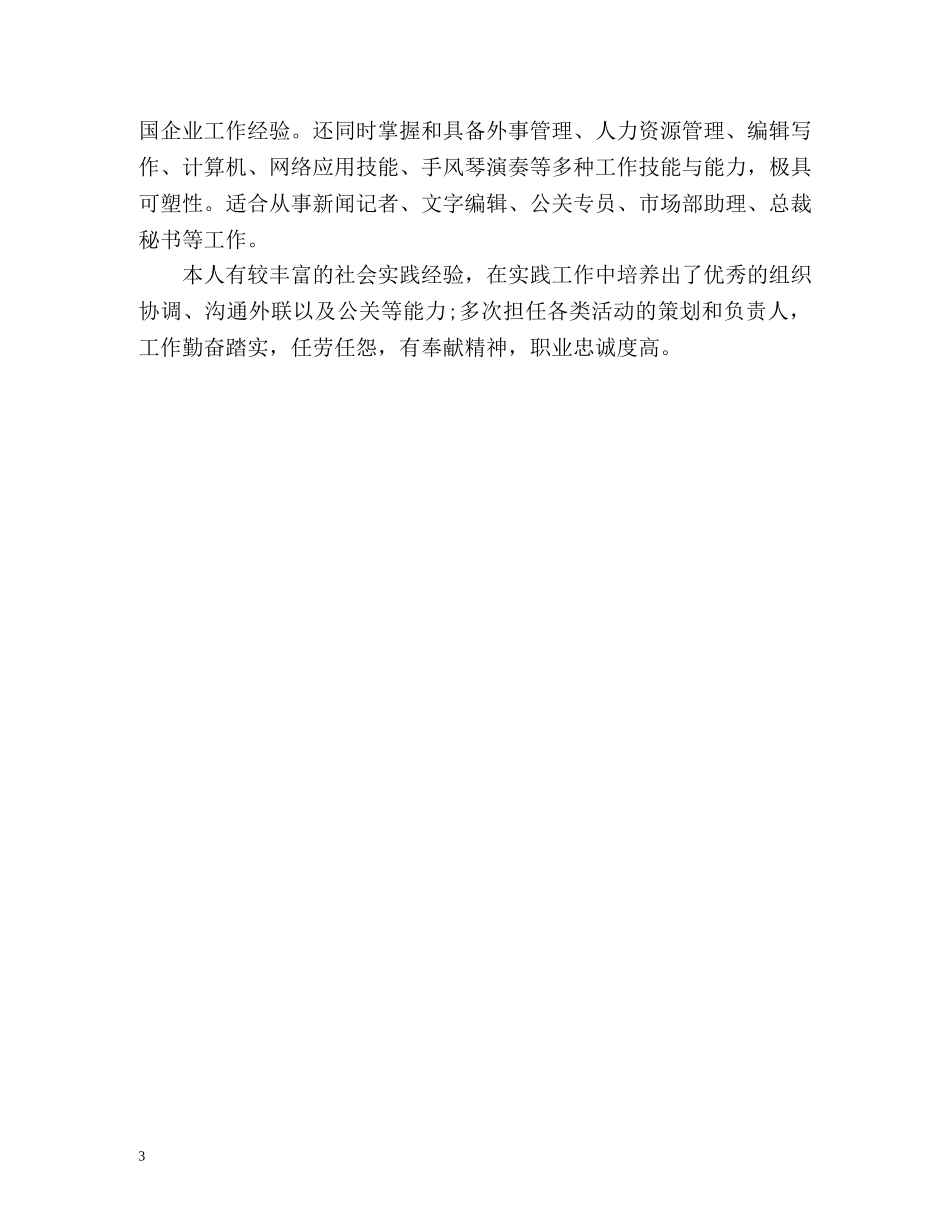 国企业工作经验。还同时掌握和具备外事管理、人力资源管理、编辑写作、计算机、网络应用技能、手风琴演奏等多种工作技能与能力，极具可塑性。适合从事新闻记者、文字编辑、公关专员、市场部助理、总裁秘书等工作。

本人有较丰富的社会实践经验，在实践工作中培养出了优秀的组织协调、沟通外联以及公关等能力;多次担任各类活动的策划和负责人，工作勤奋踏实，任劳任怨，有奉献精神，职业忠诚度高。

3